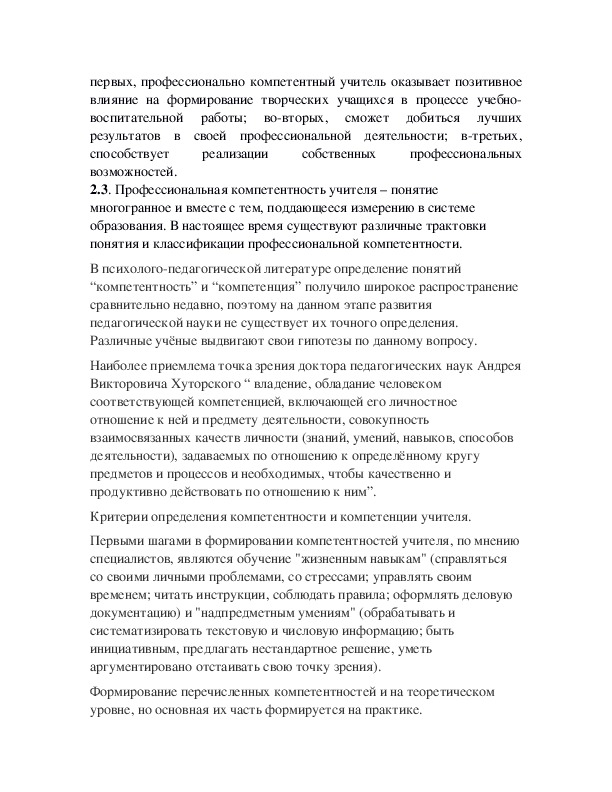 первых, профессионально компетентный учитель оказывает позитивное влияние на формирование творческих учащихся в процессе учебно-воспитательной работы; во-вторых, сможет добиться лучших результатов в своей профессиональной деятельности; в-третьих, способствует реализации собственных профессиональных возможностей.
2.3. Профессиональная компетентность учителя – понятие многогранное и вместе с тем, поддающееся измерению в системе образования. В настоящее время существуют различные трактовки понятия и классификации профессиональной компетентности.

В психолого-педагогической литературе определение понятий “компетентность” и “компетенция” получило широкое распространение сравнительно недавно, поэтому на данном этапе развития педагогической науки не существует их точного определения. Различные учёные выдвигают свои гипотезы по данному вопросу.

Наиболее приемлема точка зрения доктора педагогических наук Андрея Викторовича Хуторского “ владение, обладание человеком соответствующей компетенцией, включающей его личностное отношение к ней и предмету деятельности, совокупность взаимосвязанных качеств личности (знаний, умений, навыков, способов деятельности), задаваемых по отношению к определённому кругу предметов и процессов и необходимых, чтобы качественно и продуктивно действовать по отношению к ним”.

Критерии определения компетентности и компетенции учителя.

Первыми шагами в формировании компетентностей учителя, по мнению специалистов, являются обучение "жизненным навыкам" (справляться со своими личными проблемами, со стрессами; управлять своим временем; читать инструкции, соблюдать правила; оформлять деловую документацию) и "надпредметным умениям" (обрабатывать и систематизировать текстовую и числовую информацию; быть инициативным, предлагать нестандартное решение, уметь аргументировано отстаивать свою точку зрения).

Формирование перечисленных компетентностей и на теоретическом уровне, но основная их часть формируется на практике.